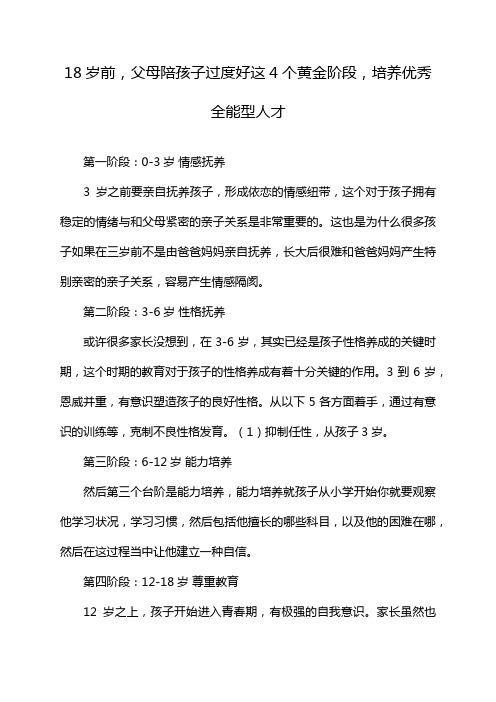 18 岁前，父母陪孩子过度好这 4 个黄金阶段，培养优秀全能型人才

第一阶段：0-3 岁 情感抚养

3 岁之前要亲自抚养孩子，形成依恋的情感纽带，这个对于孩子拥有稳定的情绪与和父母紧密的亲子关系是非常重要的。这也是为什么很多孩子如果在三岁前不是由爸爸妈妈亲自抚养，长大后很难和爸爸妈妈产生特别亲密的亲子关系，容易产生情感隔阂。

第二阶段：3-6 岁 性格抚养

或许很多家长没想到，在 3-6 岁，其实已经是孩子性格养成的关键时期，这个时期的教育对于孩子的性格养成有着十分关键的作用。3 到 6 岁，恩威并重，有意识塑造孩子的良好性格。从以下 5 各方面着手，通过有意识的训练等，克制不良性格发育。（1）抑制任性，从孩子 3 岁。

第三阶段：6-12 岁 能力培养

然后第三个台阶是能力培养，能力培养就孩子从小学开始你就要观察他学习状况，学习习惯，然后包括他擅长的哪些科目，以及他的困难在哪，然后在这过程当中让他建立一种自信。

第四阶段：12-18 岁 尊重教育

12 岁之上，孩子开始进入青春期，有极强的自我意识。家长虽然也